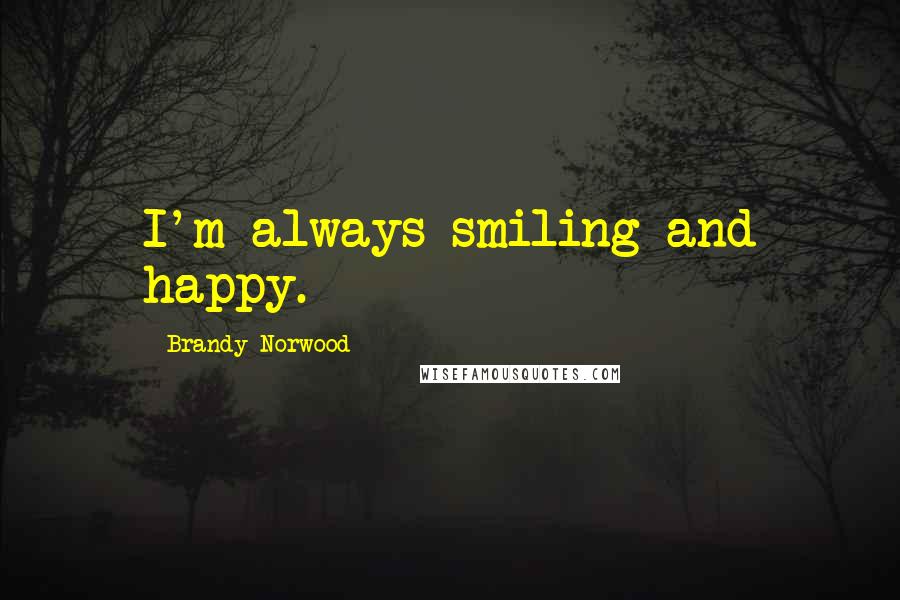 I'm always smiling and happy.

Brandy Norwood

WISEFAMOUSQUOTES.COM